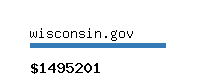 wisconsin.gov

$1495201